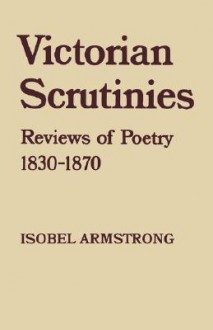 Victorian Scrutinies

Reviews of Poetry
1830-1870

ISOBEL ARMSTRONG